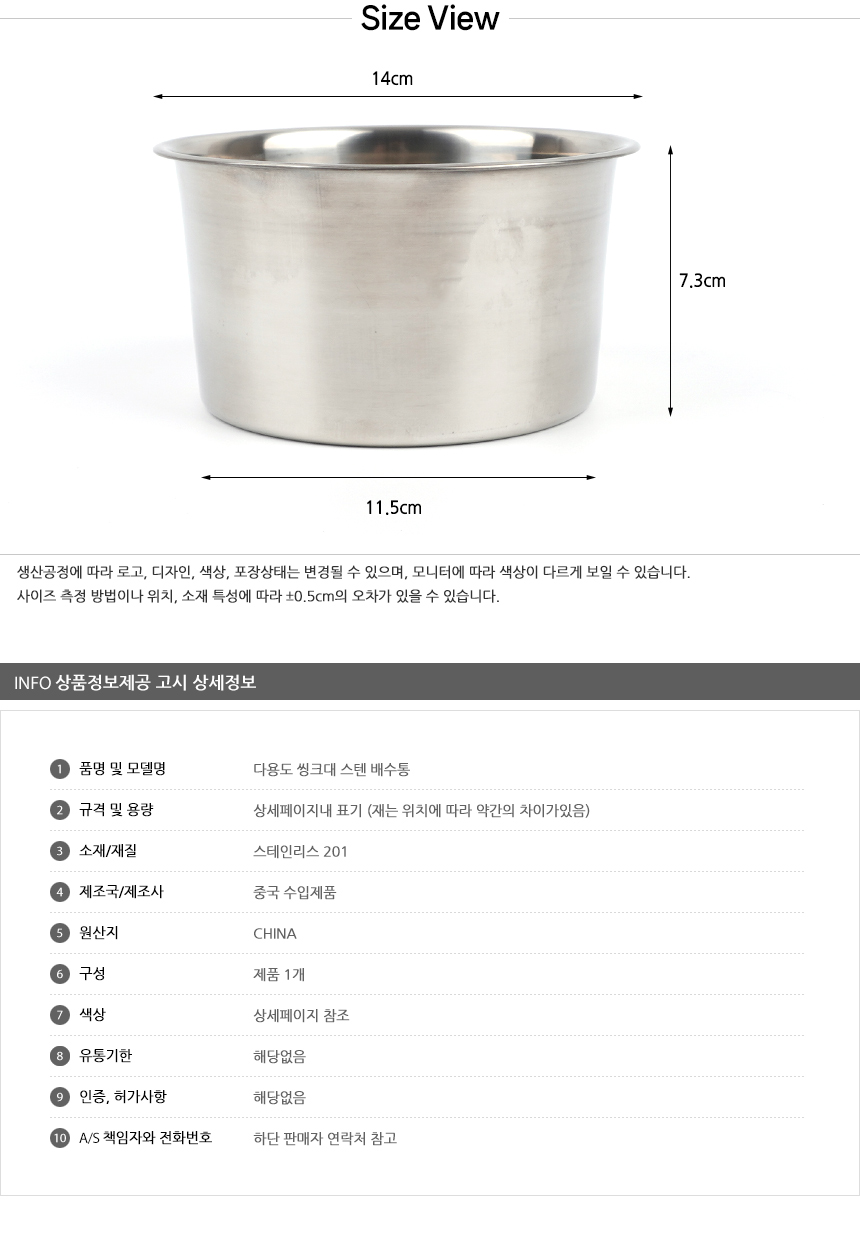 Size View

14cm

7.3cm

11.5cm

생산공정에 따라 로고, 디자인, 색상, 포장상태는 변경될 수 있으며, 모니터에 따라 색상이 다르게 보일 수 있습니다.
사이즈 측정 방법이나 위치, 소재 특성에 따라 ±0.5cm의 오차가 있을 수 있습니다.

INFO 상품정보제공 고시 상세정보

1 품명 및 모델명 다용도 씽크대 스텐 배수통
2 규격 및 용량 상세페이지내 표기 (재는 위치에 따라 약간의 차이가있음)
3 소재/재질 스테인리스 201
4 제조국/제조사 중국 수입제품
5 원산지 CHINA
6 구성 제품 1개
7 색상 상세페이지 참조
8 유통기한 해당없음
9 인증, 허가사항 해당없음
10 A/S 책임자와 전화번호 하단 판매자 연락처 참고